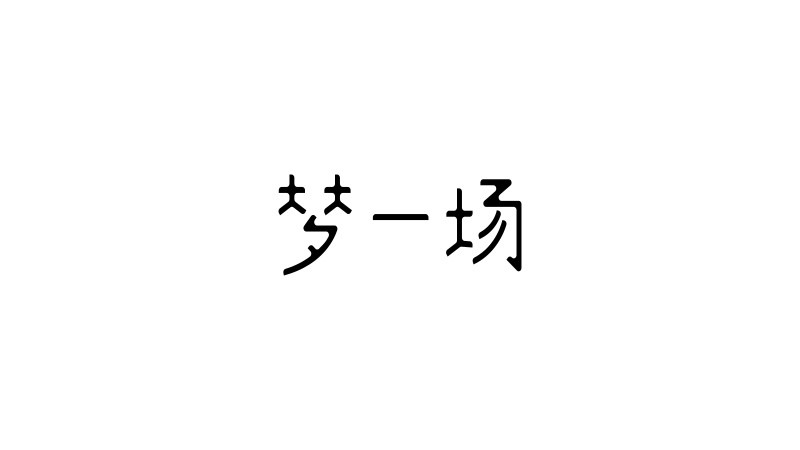 梦一场